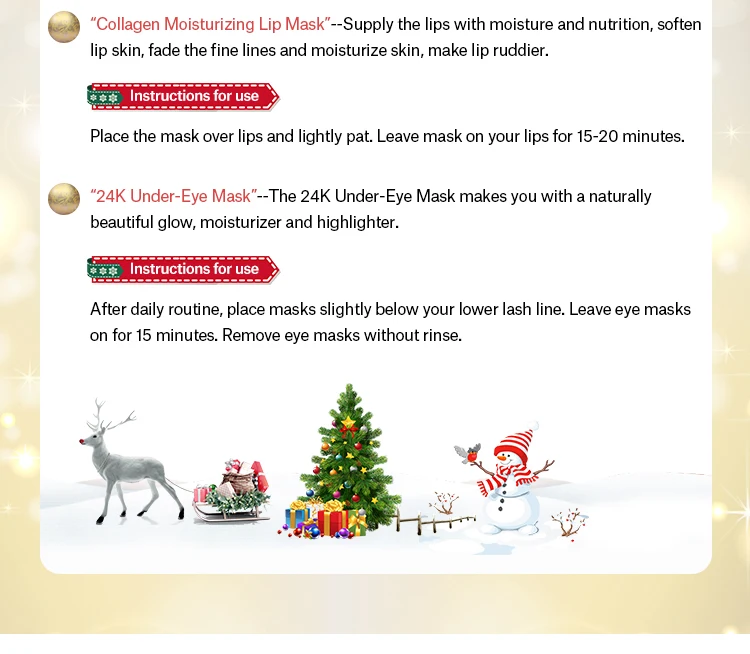 "Collagen Moisturizing Lip Mask"--Supply the lips with moisture and nutrition, soften lip skin, fade the fine lines and moisturize skin, make lip ruddier.

Instructions for use

Place the mask over lips and lightly pat. Leave mask on your lips for 15-20 minutes.

"24K Under-Eye Mask"--The 24K Under-Eye Mask makes you with a naturally beautiful glow, moisturizer and highlighter.

Instructions for use

After daily routine, place masks slightly below your lower lash line. Leave eye masks on for 15 minutes. Remove eye masks without rinse.